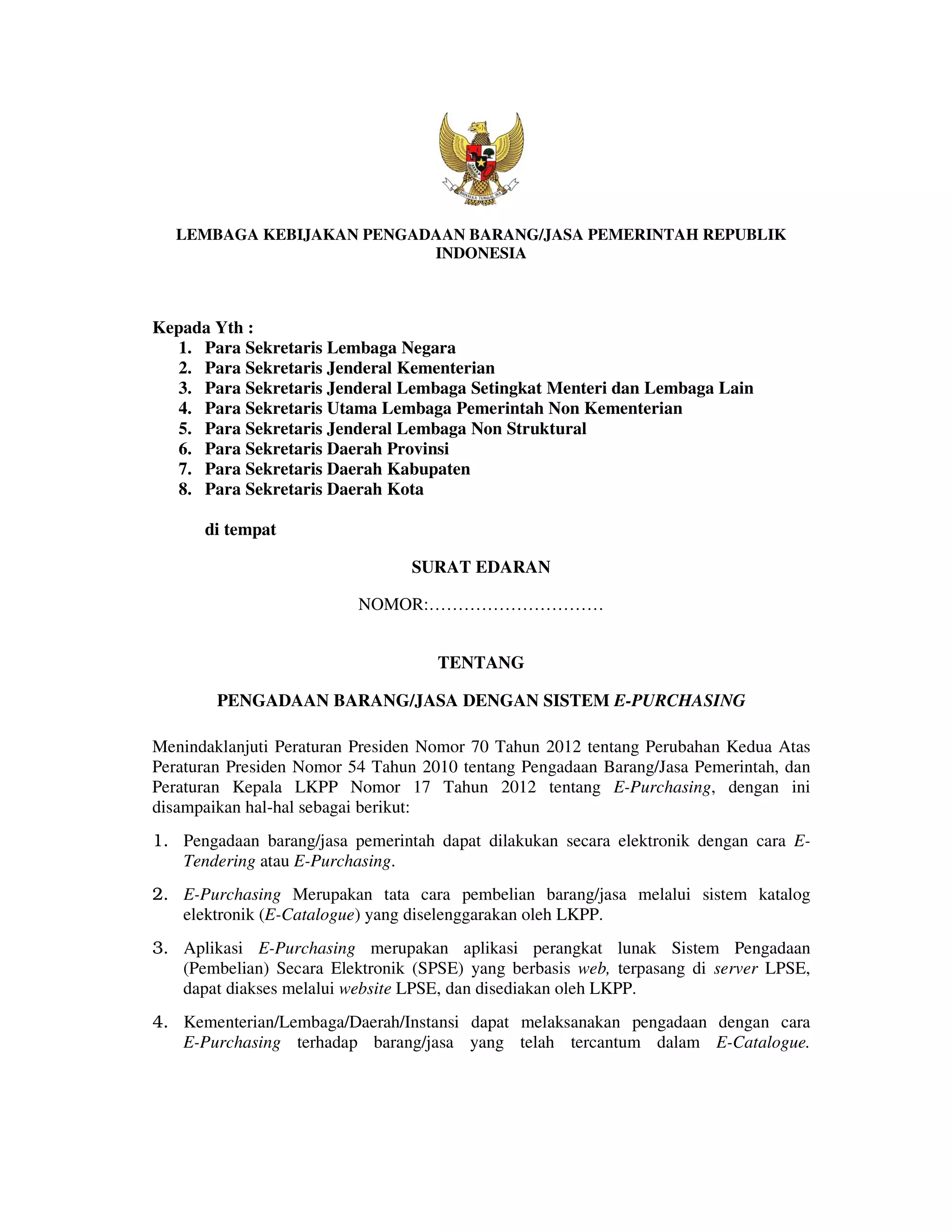 BHINNEKA TUNGGAL IKA

LEMBAGA KEBIJAKAN PENGADAAN BARANG/JASA PEMERINTAH REPUBLIK INDONESIA

Kepada Yth :
1. Para Sekretaris Lembaga Negara
2. Para Sekretaris Jenderal Kementerian
3. Para Sekretaris Jenderal Lembaga Setingkat Menteri dan Lembaga Lain
4. Para Sekretaris Utama Lembaga Pemerintah Non Kementerian
5. Para Sekretaris Jenderal Lembaga Non Struktural
6. Para Sekretaris Daerah Provinsi
7. Para Sekretaris Daerah Kabupaten
8. Para Sekretaris Daerah Kota

di tempat

SURAT EDARAN

NOMOR:…………………………

TENTANG

PENGADAAN BARANG/JASA DENGAN SISTEM E-PURCHASING

Menindaklanjuti Peraturan Presiden Nomor 70 Tahun 2012 tentang Perubahan Kedua Atas Peraturan Presiden Nomor 54 Tahun 2010 tentang Pengadaan Barang/Jasa Pemerintah, dan Peraturan Kepala LKPP Nomor 17 Tahun 2012 tentang E-Purchasing, dengan ini disampaikan hal-hal sebagai berikut:

1. Pengadaan barang/jasa pemerintah dapat dilakukan secara elektronik dengan cara E-Tendering atau E-Purchasing.

2. E-Purchasing Merupakan tata cara pembelian barang/jasa melalui sistem katalog elektronik (E-Catalogue) yang diselenggarakan oleh LKPP.

3. Aplikasi E-Purchasing merupakan aplikasi perangkat lunak Sistem Pengadaan (Pembelian) Secara Elektronik (SPSE) yang berbasis web, terpasang di server LPSE, dapat diakses melalui website LPSE, dan disediakan oleh LKPP.

4. Kementerian/Lembaga/Daerah/Instansi dapat melaksanakan pengadaan dengan cara E-Purchasing terhadap barang/jasa yang telah tercantum dalam E-Catalogue.